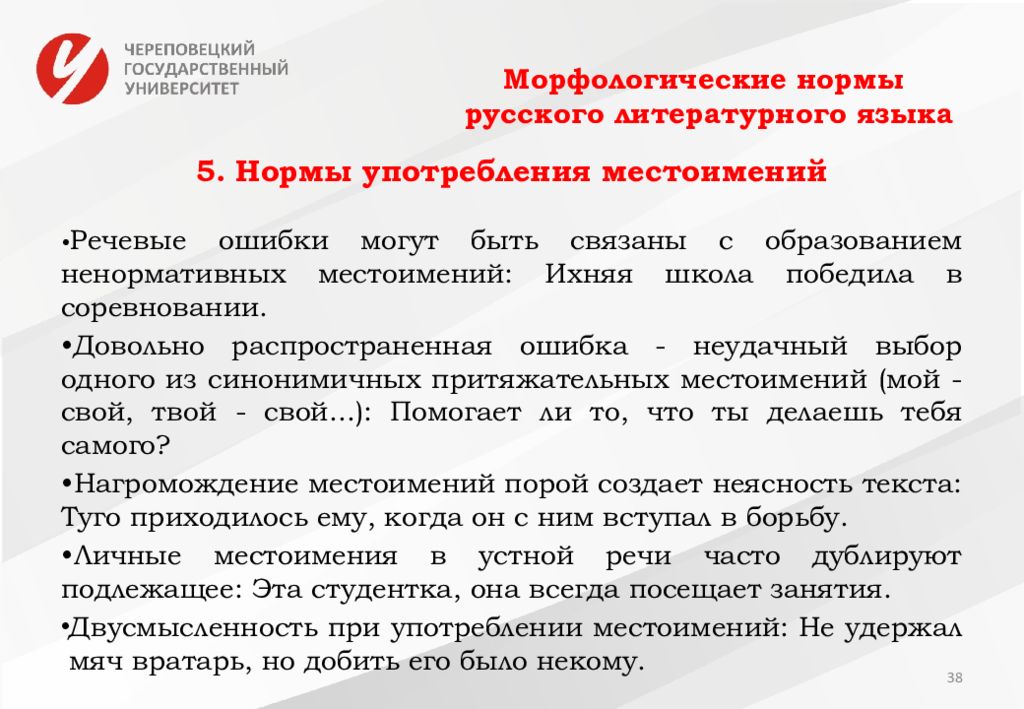 ЧЕРЕПОВЕЦКИЙ ГОСУДАРСТВЕННЫЙ УНИВЕРСИТЕТ

Морфологические нормы русского литературного языка

5. Нормы употребления местоимений

•Речевые ошибки могут быть связаны с образованием ненормативных местоимений: Ихняя школа победила в соревновании.

•Довольно распространенная ошибка - неудачный выбор одного из синонимичных притяжательных местоимений (мой - свой, твой - свой…): Помогает ли то, что ты делаешь тебя самого?

•Нагромождение местоимений порой создает неясность текста: Туго приходилось ему, когда он с ним вступал в борьбу.

•Личные местоимения в устной речи часто дублируют подлежащее: Эта студентка, она всегда посещает занятия.

•Двусмысленность при употреблении местоимений: Не удержал мяч вратарь, но добить его было некому.

38